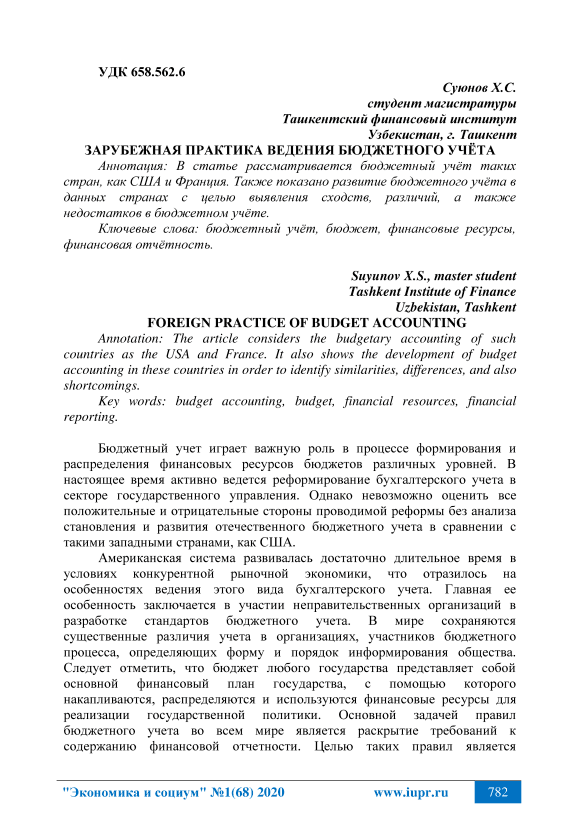 УДК 658.562.6

Суюнов Х.С.
студент магистратуры
Ташкентский финансовый институт
Узбекистан, г. Ташкент

ЗАРУБЕЖНАЯ ПРАКТИКА ВЕДЕНИЯ БЮДЖЕТНОГО УЧЁТА

Аннотация: В статье рассматривается бюджетный учёт таких стран, как США и Франция. Также показано развитие бюджетного учёта в данных странах с целью выявления сходств, различий, а также недостатков в бюджетном учёте.

Ключевые слова: бюджетный учёт, бюджет, финансовые ресурсы, финансовая отчётность.

Suyunov X.S., master student
Tashkent Institute of Finance
Uzbekistan, Tashkent

FOREIGN PRACTICE OF BUDGET ACCOUNTING

Annotation: The article considers the budgetary accounting of such countries as the USA and France. It also shows the development of budget accounting in these countries in order to identify similarities, differences, and also shortcomings.

Key words: budget accounting, budget, financial resources, financial reporting.

Бюджетный учет играет важную роль в процессе формирования и распределения финансовых ресурсов бюджетов различных уровней. В настоящее время активно ведется реформирование бухгалтерского учета в секторе государственного управления. Однако невозможно оценить все положительные и отрицательные стороны проводимой реформы без анализа становления и развития отечественного бюджетного учета в сравнении с такими западными странами, как США.

Американская система развивалась достаточно длительное время в условиях конкурентной рыночной экономики, что отразилось на особенностях ведения этого вида бухгалтерского учета. Главная ее особенность заключается в участии неправительственных организаций в разработке стандартов бюджетного учета. В мире сохраняются существенные различия учета в организациях, участников бюджетного процесса, определяющих форму и порядок информирования общества. Следует отметить, что бюджет любого государства представляет собой основной финансовый план государства, с помощью которого накапливаются, распределяются и используются финансовые ресурсы для реализации государственной политики. Основной задачей правил бюджетного учета во всем мире является раскрытие требований к содержанию финансовой отчетности. Целью таких правил является

"Экономика и социум" №1(68) 2020 www.iupr.ru 782